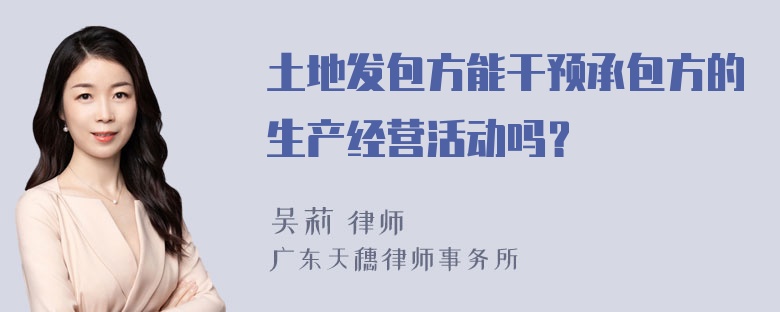 土地发包方能干预承包方的生产经营活动吗？

吴莉 律师
广东天穗律师事务所